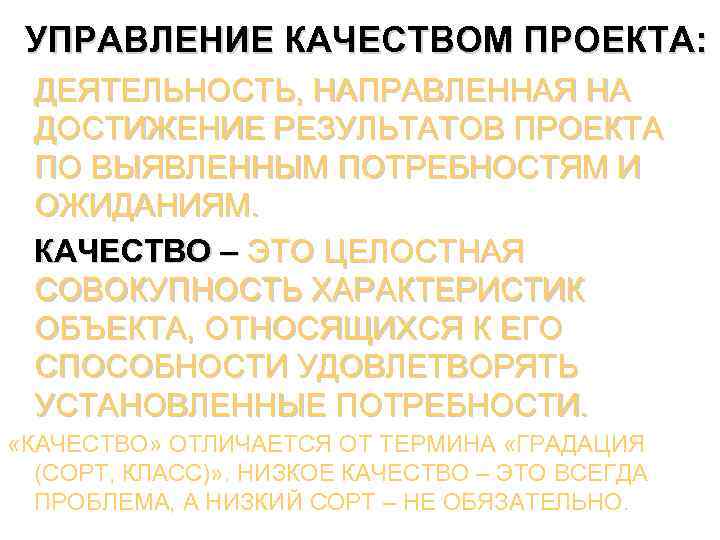 УПРАВЛЕНИЕ КАЧЕСТВОМ ПРОЕКТА:

ДЕЯТЕЛЬНОСТЬ, НАПРАВЛЕННАЯ НА ДОСТИЖЕНИЕ РЕЗУЛЬТАТОВ ПРОЕКТА ПО ВЫЯВЛЕННЫМ ПОТРЕБНОСТЯМ И ОЖИДАНИЯМ.

КАЧЕСТВО – ЭТО ЦЕЛОСТНАЯ СОВОКУПНОСТЬ ХАРАКТЕРИСТИК ОБЪЕКТА, ОТНОСЯЩИХСЯ К ЕГО СПОСОБНОСТИ УДОВЛЕТВОРЯТЬ УСТАНОВЛЕННЫЕ ПОТРЕБНОСТИ.

«КАЧЕСТВО» ОТЛИЧАЕТСЯ ОТ ТЕРМИНА «ГРАДАЦИЯ (СОРТ, КЛАСС)». НИЗКОЕ КАЧЕСТВО – ЭТО ВСЕГДА ПРОБЛЕМА, А НИЗКИЙ СОРТ – НЕ ОБЯЗАТЕЛЬНО.